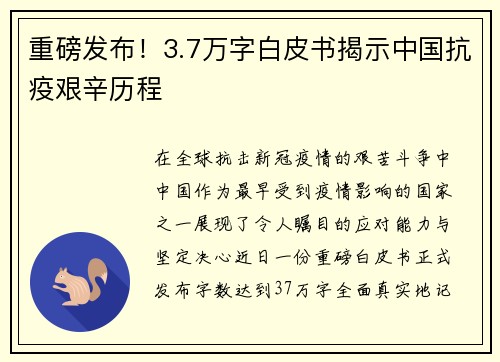 重磅发布！3.7万字白皮书揭示中国抗疫艰辛历程

在全球抗击新冠疫情的艰苦斗争中中国作为最早受到疫情影响的国家之一展现了令人瞩目的应对能力与坚定决心近日一份重磅白皮书正式发布字数达到37万字全面真实地记